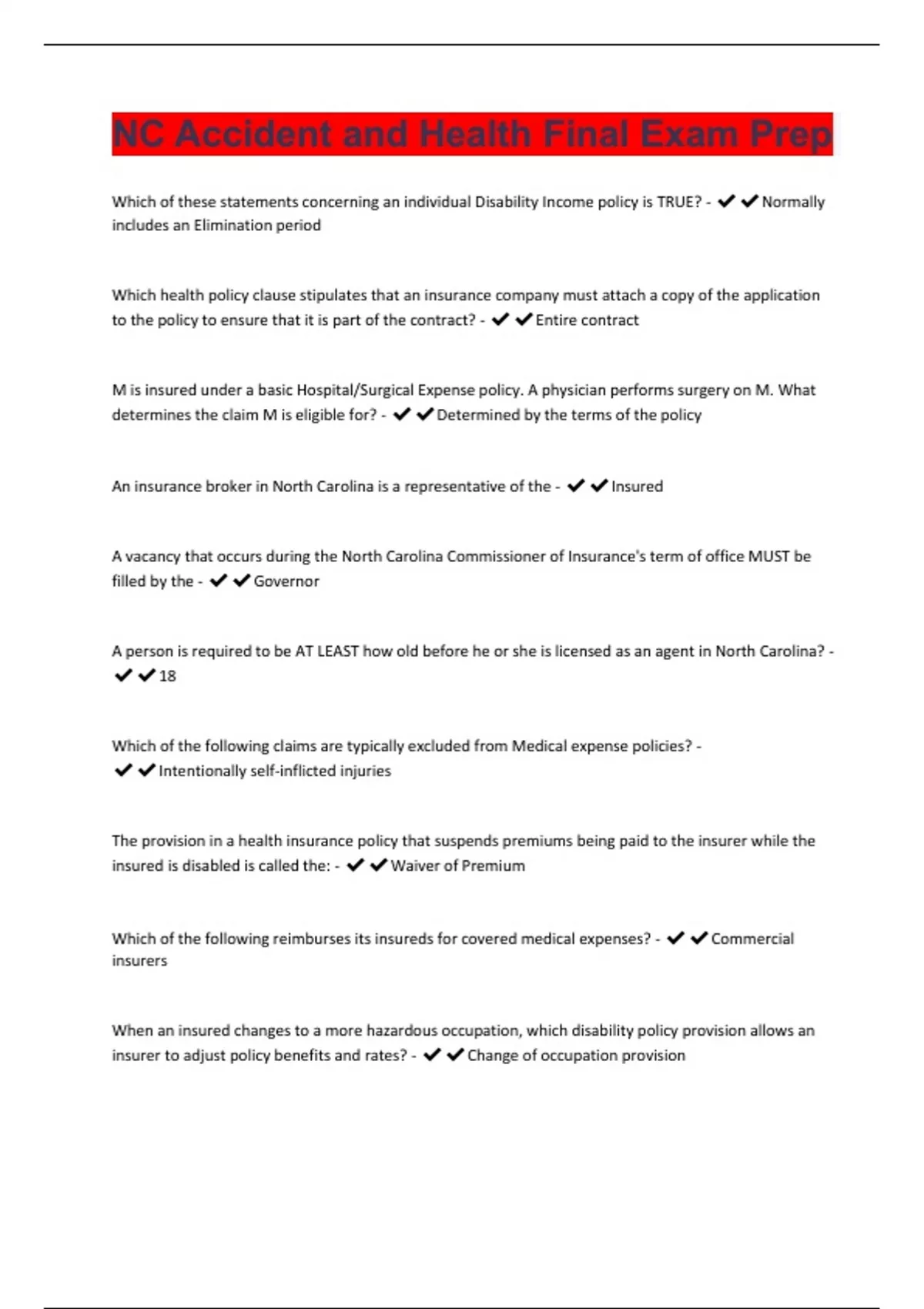 NC Accident and Health Final Exam Prep

Which of these statements concerning an individual Disability Income policy is TRUE? - ✔✔Normally includes an Elimination period

Which health policy clause stipulates that an insurance company must attach a copy of the application to the policy to ensure that it is part of the contract? - ✔✔Entire contract

M is insured under a basic Hospital/Surgical Expense policy. A physician performs surgery on M. What determines the claim M is eligible for? - ✔✔Determined by the terms of the policy

An insurance broker in North Carolina is a representative of the - ✔✔Insured

A vacancy that occurs during the North Carolina Commissioner of Insurance's term of office MUST be filled by the - ✔✔Governor

A person is required to be AT LEAST how old before he or she is licensed as an agent in North Carolina? - ✔✔18

Which of the following claims are typically excluded from Medical expense policies? - ✔✔Intentionally self-inflicted injuries

The provision in a health insurance policy that suspends premiums being paid to the insurer while the insured is disabled is called the: - ✔✔Waiver of Premium

Which of the following reimburses its insureds for covered medical expenses? - ✔✔Commercial insurers

When an insured changes to a more hazardous occupation, which disability policy provision allows an insurer to adjust policy benefits and rates? - ✔✔Change of occupation provision